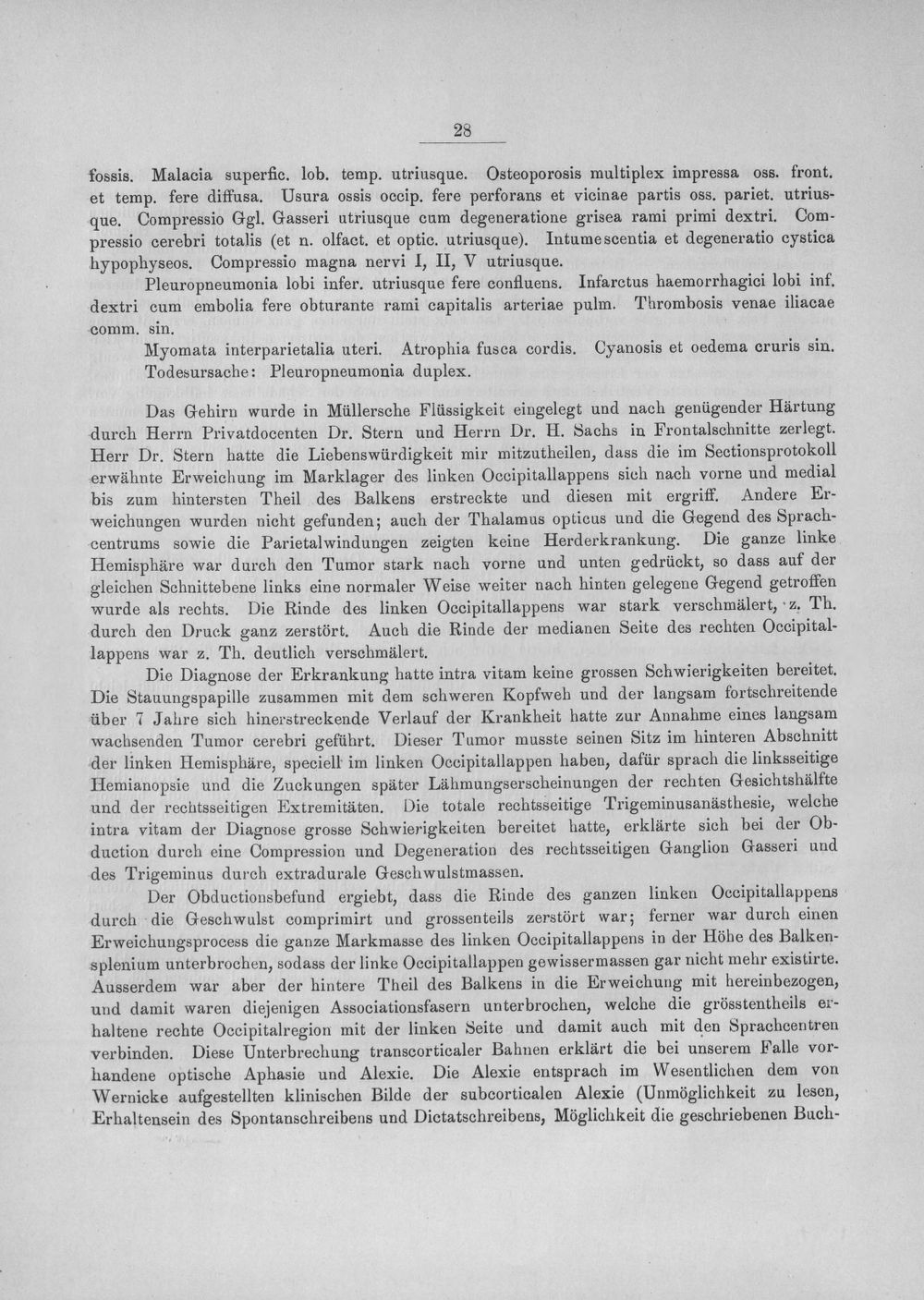 28

fossis. Malacia superfic. lob. temp. utriusque. Osteoporosis multiplex impressa oss. front. et temp. fere diffusa. Usura ossis occip. fere perforans et vicinae partis oss. pariet. utriusque. Compressio Ggl. Gasseri utriusque cum degeneratione grisea rami primi dextri. Compressio cerebri totalis (et n. olfact. et optic. utriusque). Intumescentia et degeneratio cystica hypophyseos. Compressio magna nervi I, II, V utriusque.

Pleuropneumonia lobi infer. utriusque fere confluens. Infarctus haemorrhagici lobi inf. dextri cum embolia fere obturante rami capitalis arteriae pulm. Thrombosis venae iliacae comm. sin.

Myomata interparietalia uteri. Atrophia fusca cordis. Cyanosis et oedema cruris sin. Todesursache: Pleuropneumonia duplex.

Das Gehirn wurde in Müllersche Flüssigkeit eingelegt und nach genügender Härtung durch Herrn Privatdocenten Dr. Stern und Herrn Dr. H. Sachs in Frontalschnitte zerlegt. Herr Dr. Stern hatte die Liebenswürdigkeit mir mitzutheilen, dass die im Sectionsprotokoll erwähnte Erweichung im Marklager des linken Occipitallappens sich nach vorne und medial bis zum hintersten Theil des Balkens erstreckte und diesen mit ergriff. Andere Erweichungen wurden nicht gefunden; auch der Thalamus opticus und die Gegend des Sprachcentrums sowie die Parietalwindungen zeigten keine Herderkrankung. Die ganze linke Hemisphäre war durch den Tumor stark nach vorne und unten gedrückt, so dass auf der gleichen Schnittebene links eine normaler Weise weiter nach hinten gelegene Gegend getroffen wurde als rechts. Die Rinde des linken Occipitallappens war stark verschmälert, z. Th. durch den Druck ganz zerstört. Auch die Rinde der medianen Seite des rechten Occipitallappens war z. Th. deutlich verschmälert.

Die Diagnose der Erkrankung hatte intra vitam keine grossen Schwierigkeiten bereitet. Die Stauungspapille zusammen mit dem schweren Kopfweh und der langsam fortschreitende über 7 Jahre sich hinerstreckende Verlauf der Krankheit hatte zur Annahme eines langsam wachsenden Tumor cerebri geführt. Dieser Tumor musste seinen Sitz im hinteren Abschnitt der linken Hemisphäre, speciell im linken Occipitallappen haben, dafür sprach die linksseitige Hemianopsie und die Zuckungen später Lähmungserscheinungen der rechten Gesichtshälfte und der rechtsseitigen Extremitäten. Die totale rechtsseitige Trigeminusanästhesie, welche intra vitam der Diagnose grosse Schwierigkeiten bereitet hatte, erklärte sich bei der Obduction durch eine Compression und Degeneration des rechtsseitigen Ganglion Gasseri und des Trigeminus durch extradurale Geschwulstmassen.

Der Obductionsbefund ergiebt, dass die Rinde des ganzen linken Occipitallappens durch die Geschwulst comprimirt und grossenteils zerstört war; ferner war durch einen Erweichungsprocess die ganze Markmasse des linken Occipitallappens in der Höhe des Balkensplenium unterbrochen, sodass der linke Occipitallappen gewissermassen gar nicht mehr existirte. Ausserdem war aber der hintere Theil des Balkens in die Erweichung mit hereinbezogen, und damit waren diejenigen Associationsfasern unterbrochen, welche die grösstentheils erhaltene rechte Occipitalregion mit der linken Seite und damit auch mit den Sprachcentren verbinden. Diese Unterbrechung transcorticaler Bahnen erklärt die bei unserem Falle vorhandene optische Aphasie und Alexie. Die Alexie entsprach im Wesentlichen dem von Wernicke aufgestellten klinischen Bilde der subcorticalen Alexie (Unmöglichkeit zu lesen, Erhaltensein des Spontanschreibens und Dictatschreibens, Möglichkeit die geschriebenen Buch-